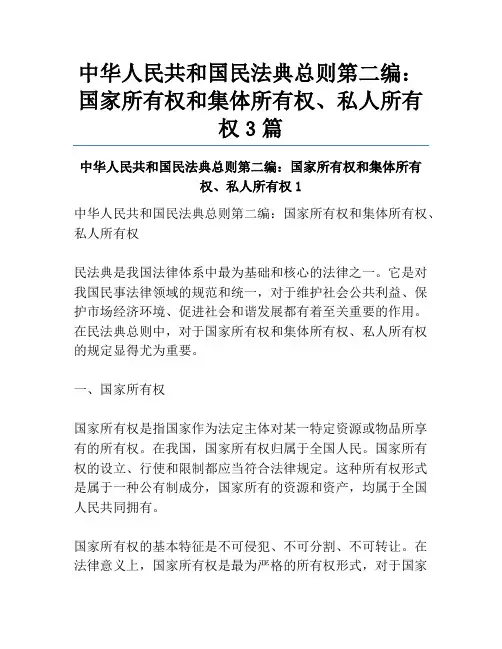 中华人民共和国民法典总则第二编：国家所有权和集体所有权、私人所有权 3 篇

中华人民共和国民法典总则第二编：国家所有权和集体所有权、私人所有权 1

中华人民共和国民法典总则第二编：国家所有权和集体所有权、私人所有权

民法典是我国法律体系中最为基础和核心的法律之一。它是对我国民事法律领域的规范和统一，对于维护社会公共利益、保护市场经济环境、促进社会和谐发展都有着至关重要的作用。在民法典总则中，对于国家所有权和集体所有权、私人所有权的规定显得尤为重要。

一、国家所有权

国家所有权是指国家作为法定主体对某一特定资源或物品所享有的所有权。在我国，国家所有权归属于全国人民。国家所有权的设立、行使和限制都应当符合法律规定。这种所有权形式是属于一种公有制成分，国家所有的资源和资产，均属于全国人民共同拥有。

国家所有权的基本特征是不可侵犯、不可分割、不可转让。在法律意义上，国家所有权是最为严格的所有权形式，对于国家